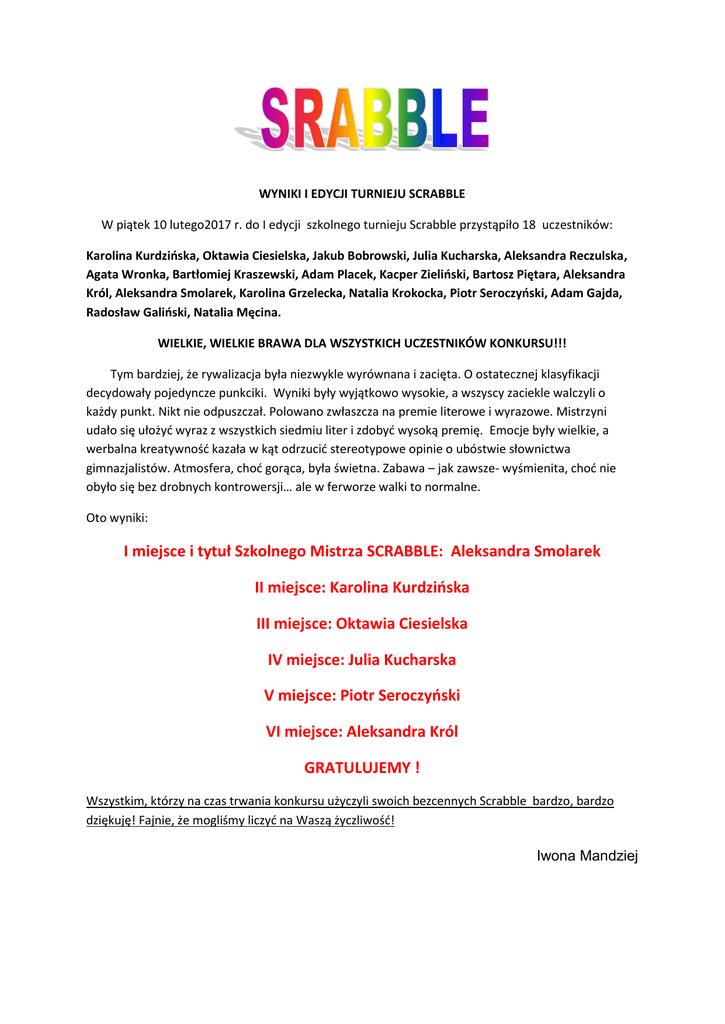 SRABBLE

WYNIKI I EDYCJI TURNIEJU SCRABBLE

W piątek 10 lutego2017 r. do I edycji szkolnego turnieju Scrabble przystąpiło 18 uczestników:

Karolina Kurdzińska, Oktawia Ciesielska, Jakub Bobrowski, Julia Kucharska, Aleksandra Reczulska, Agata Wronka, Bartłomiej Kraszewski, Adam Placek, Kacper Zieliński, Bartosz Piętara, Aleksandra Król, Aleksandra Smolarek, Karolina Grzelecka, Natalia Krokocka, Piotr Seroczyński, Adam Gajda, Radosław Galiński, Natalia Męcina.

WIELKIE, WIELKIE BRAWA DLA WSZYSTKICH UCZESTNIKÓW KONKURSU!!!

Tym bardziej, że rywalizacja była niezwykle wyrównana i zacięta. O ostatecznej klasyfikacji decydowały pojedyncze punkciki. Wyniki były wyjątkowo wysokie, a wszyscy zaciekle walczyli o każdy punkt. Nikt nie odpuszczał. Polowano zwłaszcza na premie literowe i wyrazowe. Mistrzyni udało się ułożyć wyraz z wszystkich siedmiu liter i zdobyć wysoką premię. Emocje były wielkie, a werbalna kreatywność kazała w kąt odrzucić stereotypowe opinie o ubóstwie słownictwa gimnazjalistów. Atmosfera, choć gorąca, była świetna. Zabawa – jak zawsze- wyśmienita, choć nie obyło się bez drobnych kontrowersji… ale w ferworze walki to normalne.

Oto wyniki:

I miejsce i tytuł Szkolnego Mistrza SCRABBLE: Aleksandra Smolarek

II miejsce: Karolina Kurdzińska

III miejsce: Oktawia Ciesielska

IV miejsce: Julia Kucharska

V miejsce: Piotr Seroczyński

VI miejsce: Aleksandra Król

GRATULUJEMY !

Wszystkim, którzy na czas trwania konkursu użyczyli swoich bezcennych Scrabble bardzo, bardzo dziękuję! Fajnie, że mogliśmy liczyć na Waszą życzliwość!

Iwona Mandziej